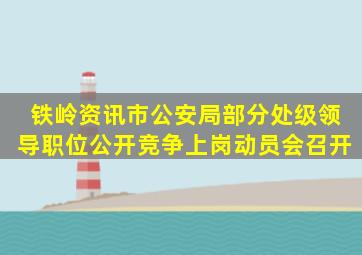 铁岭资讯市公安局部分处级领导职位公开竞争上岗动员会召开